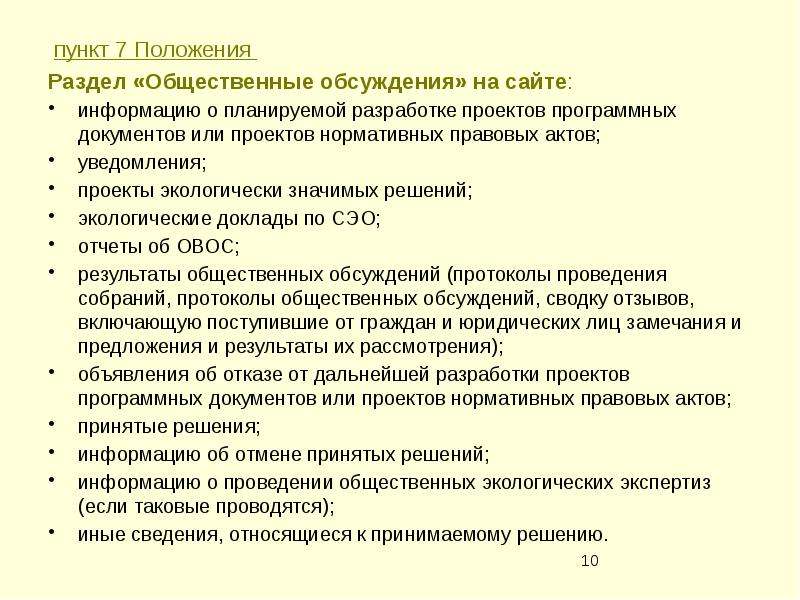 пункт 7 Положения

Раздел «Общественные обсуждения» на сайте:

• информацию о планируемой разработке проектов программных документов или проектов нормативных правовых актов;
• уведомления;
• проекты экологически значимых решений;
• экологические доклады по СЭО;
• отчеты об ОВОС;
• результаты общественных обсуждений (протоколы проведения собраний, протоколы общественных обсуждений, сводку отзывов, включающую поступившие от граждан и юридических лиц замечания и предложения и результаты их рассмотрения);
• объявления об отказе от дальнейшей разработки проектов программных документов или проектов нормативных правовых актов;
• принятые решения;
• информацию об отмене принятых решений;
• информацию о проведении общественных экологических экспертиз (если таковые проводятся);
• иные сведения, относящиеся к принимаемому решению.

10